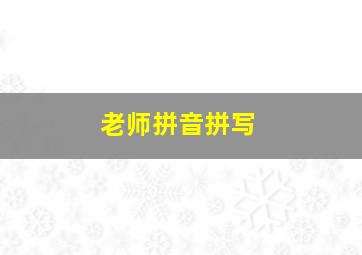 老师拼音拼写